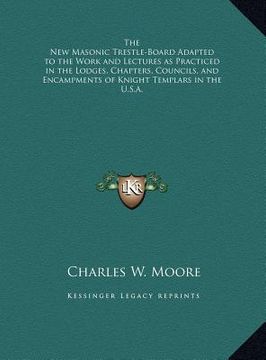 The
New Masonic Trestle-Board Adapted to the Work and Lectures as Practiced in the Lodges, Chapters, Councils, and Encampments of Knight Templars in the U.S.A.

LKR

Charles W. Moore

Kessinger Legacy Reprints